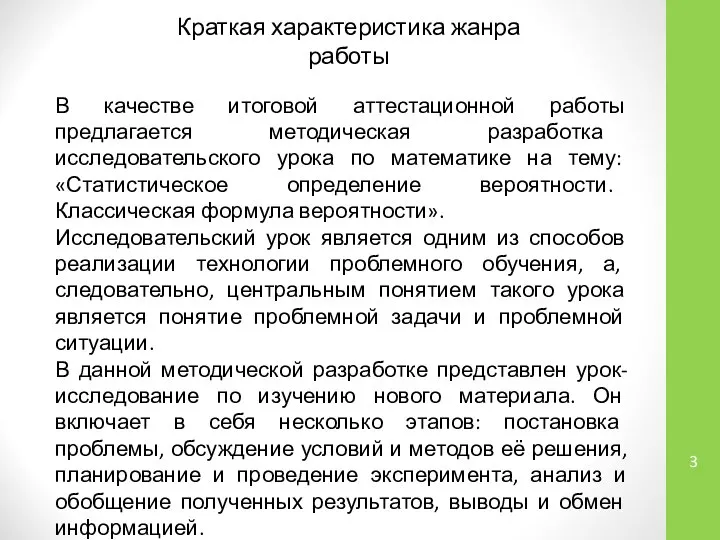 Краткая характеристика жанра работы

В качестве итоговой аттестационной работы предлагается методическая разработка исследовательского урока по математике на тему: «Статистическое определение вероятности. Классическая формула вероятности».
Исследовательский урок является одним из способов реализации технологии проблемного обучения, а, следовательно, центральным понятием такого урока является понятие проблемной задачи и проблемной ситуации.
В данной методической разработке представлен урок-исследование по изучению нового материала. Он включает в себя несколько этапов: постановка проблемы, обсуждение условий и методов её решения, планирование и проведение эксперимента, анализ и обобщение полученных результатов, выводы и обмен информацией.

3